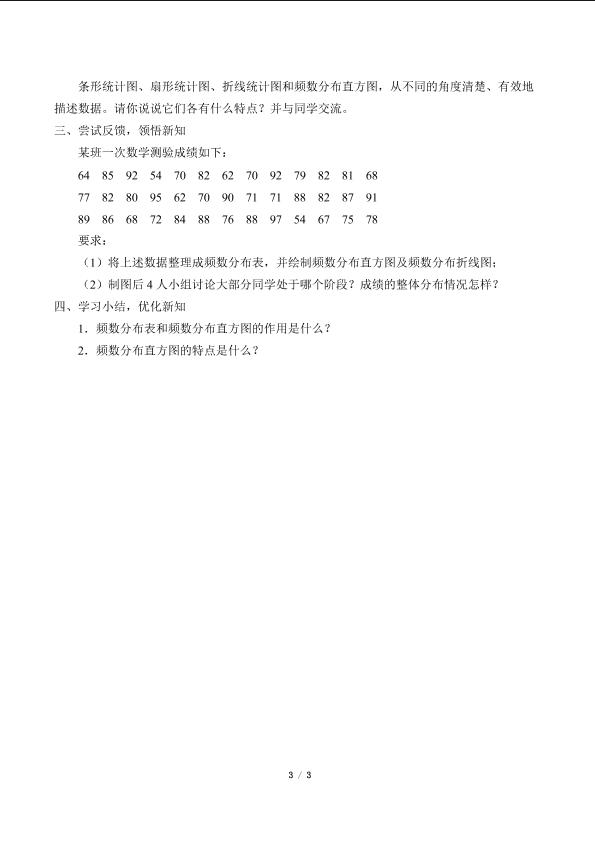 条形统计图、扇形统计图、折线统计图和频数分布直方图，从不同的角度清楚、有效地描述数据。请你说说它们各有什么特点？并与同学交流。

三、尝试反馈，领悟新知

某班一次数学测验成绩如下：

64 85 92 54 70 82 62 70 92 79 82 81 68
77 82 80 95 62 70 90 71 71 88 82 87 91
89 86 68 72 84 88 76 88 97 54 67 75 78

要求：

（1）将上述数据整理成频数分布表，并绘制频数分布直方图及频数分布折线图；

（2）制图后4人小组讨论大部分同学处于哪个阶段？成绩的整体分布情况怎样？

四、学习小结，优化新知

1.频数分布表和频数分布直方图的作用是什么？

2.频数分布直方图的特点是什么？

3 / 3